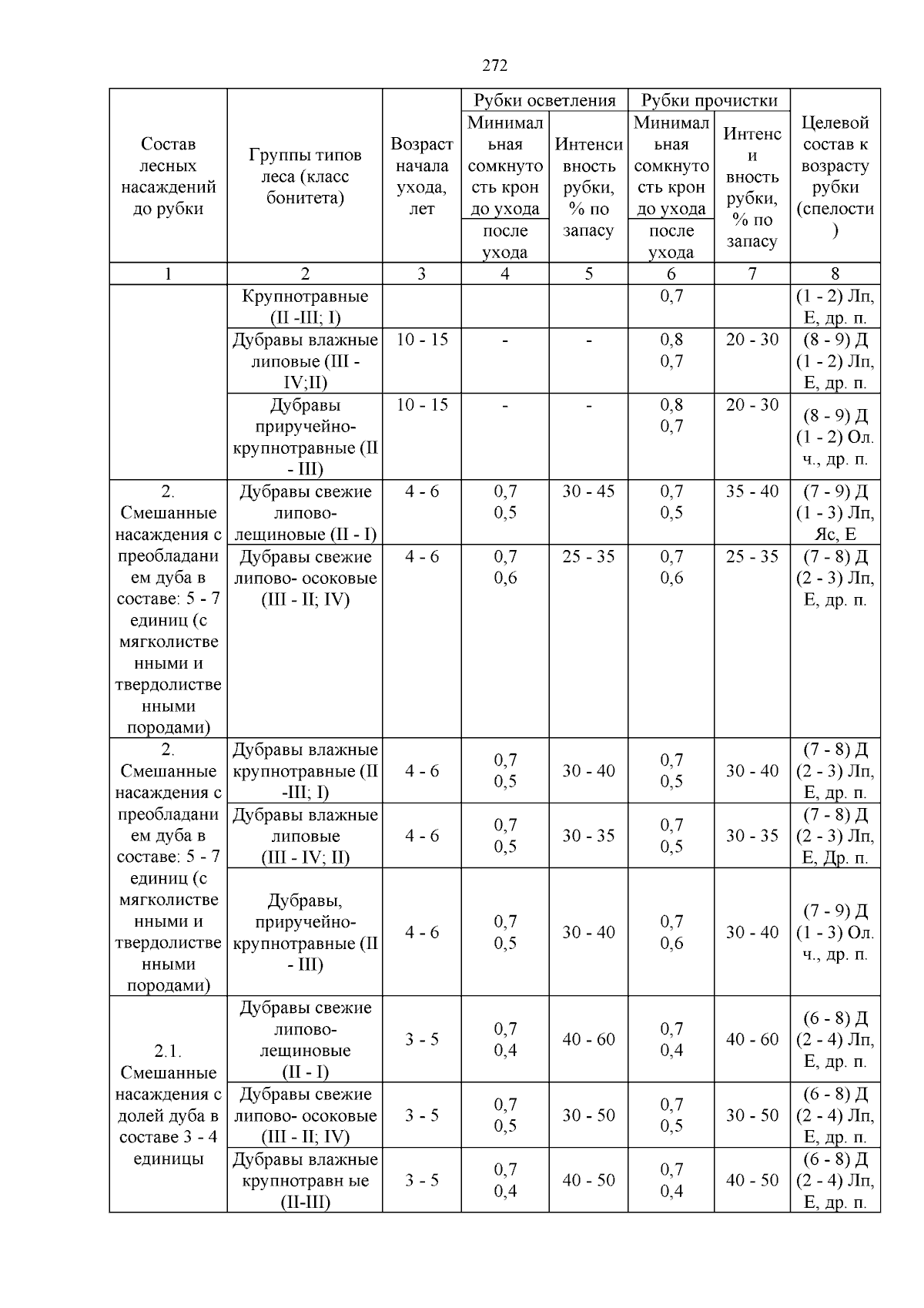 272

| Состав лесных насаждений до рубки | Группы типов леса (класс бонитета) | Возраст начала ухода, лет | Рубки осветления: Минимальная сомкнутость крон до ухода / после ухода | Рубки осветления: Интенсивность рубки, % по запасу | Рубки прочистки: Минимальная сомкнутость крон до ухода / после ухода | Рубки прочистки: Интенсивность рубки, % по запасу | Целевой состав к возрасту рубки (спелости) |
|---|---|---|---|---|---|---|---|
| 1 | 2 | 3 | 4 | 5 | 6 | 7 | 8 |
| | Крупнотравные (II -III; I) | | | | 0,7 | | (1 - 2) Лп, Е, др. п. |
| | Дубравы влажные липовые (III - IV;II) | 10 - 15 | - | - | 0,8 0,7 | 20 - 30 | (8 - 9) Д (1 - 2) Лп, Е, др. п. |
| | Дубравы приручейно-крупнотравные (II - III) | 10 - 15 | - | - | 0,8 0,7 | 20 - 30 | (8 - 9) Д (1 - 2) Ол. ч., др. п. |
| 2. Смешанные насаждения с преобладанием дуба в составе: 5 - 7 единиц (с мягколиственными и твердолиственными породами) | Дубравы свежие липово-лещиновые (II - I) | 4 - 6 | 0,7 0,5 | 30 - 45 | 0,7 0,5 | 35 - 40 | (7 - 9) Д (1 - 3) Лп, Яс, Е |
| | Дубравы свежие липово- осоковые (III - II; IV) | 4 - 6 | 0,7 0,6 | 25 - 35 | 0,7 0,6 | 25 - 35 | (7 - 8) Д (2 - 3) Лп, Е, др. п. |
| 2. Смешанные насаждения с преобладанием дуба в составе: 5 - 7 единиц (с мягколиственными и твердолиственными породами) | Дубравы влажные крупнотравные (II -III; I) | 4 - 6 | 0,7 0,5 | 30 - 40 | 0,7 0,5 | 30 - 40 | (7 - 8) Д (2 - 3) Лп, Е, др. п. |
| | Дубравы влажные липовые (III - IV; II) | 4 - 6 | 0,7 0,5 | 30 - 35 | 0,7 0,5 | 30 - 35 | (7 - 8) Д (2 - 3) Лп, Е, Др. п. |
| | Дубравы, приручейно-крупнотравные (II - III) | 4 - 6 | 0,7 0,5 | 30 - 40 | 0,7 0,6 | 30 - 40 | (7 - 9) Д (1 - 3) Ол. ч., др. п. |
| 2.1. Смешанные насаждения с долей дуба в составе 3 - 4 единицы | Дубравы свежие липово-лещиновые (II - I) | 3 - 5 | 0,7 0,4 | 40 - 60 | 0,7 0,4 | 40 - 60 | (6 - 8) Д (2 - 4) Лп, Е, др. п. |
| | Дубравы свежие липово- осоковые (III - II; IV) | 3 - 5 | 0,7 0,5 | 30 - 50 | 0,7 0,5 | 30 - 50 | (6 - 8) Д (2 - 4) Лп, Е, др. п. |
| | Дубравы влажные крупнотравн ые (II-III) | 3 - 5 | 0,7 0,4 | 40 - 50 | 0,7 0,4 | 40 - 50 | (6 - 8) Д (2 - 4) Лп, Е, др. п. |